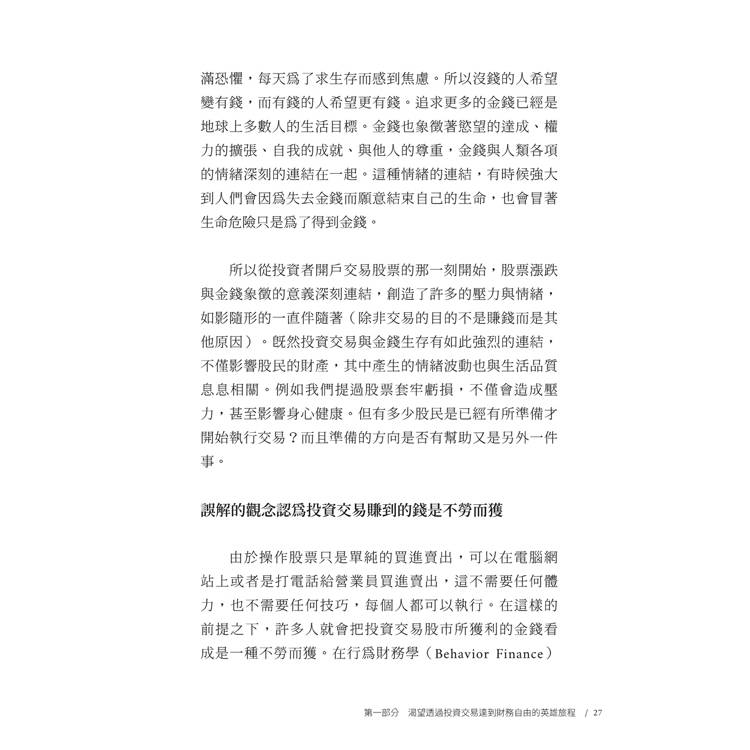 滿恐懼，每天為了求生存而感到焦慮。所以沒錢的人希望變有錢，而有錢的人希望更有錢。追求更多的金錢已經是地球上多數人的生活目標。金錢也象徵著慾望的達成、權力的擴張、自我的成就、與他人的尊重，金錢與人類各項的情緒深刻的連結在一起。這種情緒的連結，有時候強大到人們會因為失去金錢而願意結束自己的生命，也會冒著生命危險只是為了得到金錢。

所以從投資者開戶交易股票的那一刻開始，股票漲跌與金錢象徵的意義深刻連結，創造了許多的壓力與情緒，如影隨形的一直伴隨著（除非交易的目的不是賺錢而是其他原因）。既然投資交易與金錢生存有如此強烈的連結，不僅影響股民的財產，其中產生的情緒波動也與生活品質息息相關。例如我們提過股票套牢虧損，不僅會造成壓力，甚至影響身心健康。但有多少股民是已經有所準備才開始執行交易？而且準備的方向是否有幫助又是另外一件事。

誤解的觀念認為投資交易賺到的錢是不勞而獲

由於操作股票只是單純的買進賣出，可以在電腦網站上或者是打電話給營業員買進賣出，這不需要任何體力，也不需要任何技巧，每個人都可以執行。在這樣的前提之下，許多人就會把投資交易股市所獲利的金錢看成是一種不勞而獲。在行為財務學（Behavior Finance）

第一部分　渴望透過投資交易達到財務自由的英雄旅程　/ 27